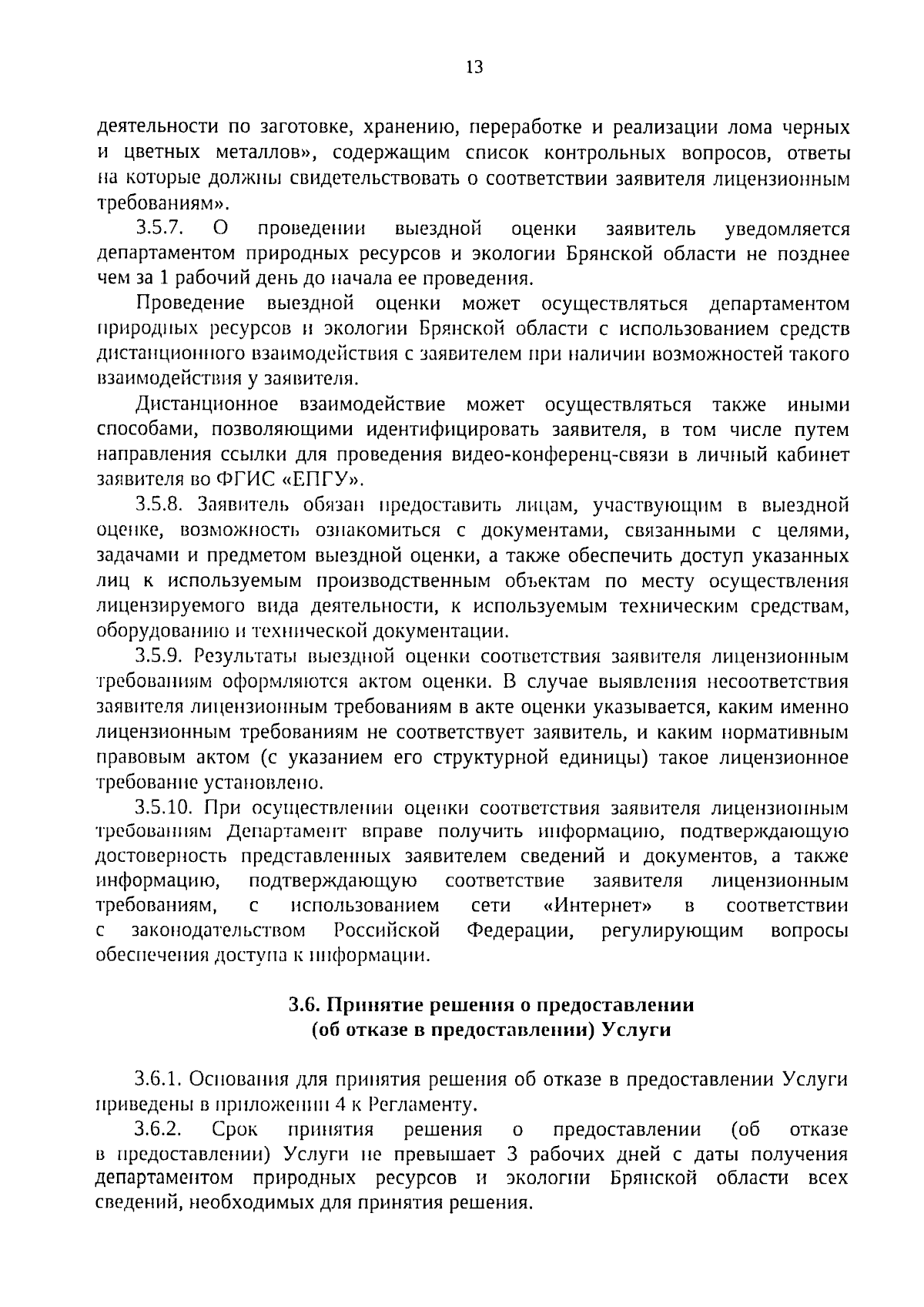 13

деятельности по заготовке, хранению, переработке и реализации лома черных и цветных металлов», содержащим список контрольных вопросов, ответы на которые должны свидетельствовать о соответствии заявителя лицензионным требованиям».

3.5.7. О проведении выездной оценки заявитель уведомляется департаментом природных ресурсов и экологии Брянской области не позднее чем за 1 рабочий день до начала ее проведения.

Проведение выездной оценки может осуществляться департаментом природных ресурсов и экологии Брянской области с использованием средств дистанционного взаимодействия с заявителем при наличии возможностей такого взаимодействия у заявителя.

Дистанционное взаимодействие может осуществляться также иными способами, позволяющими идентифицировать заявителя, в том числе путем направления ссылки для проведения видео-конференц-связи в личный кабинет заявителя во ФГИС «ЕПГУ».

3.5.8. Заявитель обязан предоставить лицам, участвующим в выездной оценке, возможность ознакомиться с документами, связанными с целями, задачами и предметом выездной оценки, а также обеспечить доступ указанных лиц к используемым производственным объектам по месту осуществления лицензируемого вида деятельности, к используемым техническим средствам, оборудованию и технической документации.

3.5.9. Результаты выездной оценки соответствия заявителя лицензионным требованиям оформляются актом оценки. В случае выявления несоответствия заявителя лицензионным требованиям в акте оценки указывается, каким именно лицензионным требованиям не соответствует заявитель, и каким нормативным правовым актом (с указанием его структурной единицы) такое лицензионное требование установлено.

3.5.10. При осуществлении оценки соответствия заявителя лицензионным требованиям Департамент вправе получить информацию, подтверждающую достоверность представленных заявителем сведений и документов, а также информацию, подтверждающую соответствие заявителя лицензионным требованиям, с использованием сети «Интернет» в соответствии с законодательством Российской Федерации, регулирующим вопросы обеспечения доступа к информации.

3.6. Принятие решения о предоставлении
(об отказе в предоставлении) Услуги

3.6.1. Основания для принятия решения об отказе в предоставлении Услуги приведены в приложении 4 к Регламенту.

3.6.2. Срок принятия решения о предоставлении (об отказе в предоставлении) Услуги не превышает 3 рабочих дней с даты получения департаментом природных ресурсов и экологии Брянской области всех сведений, необходимых для принятия решения.